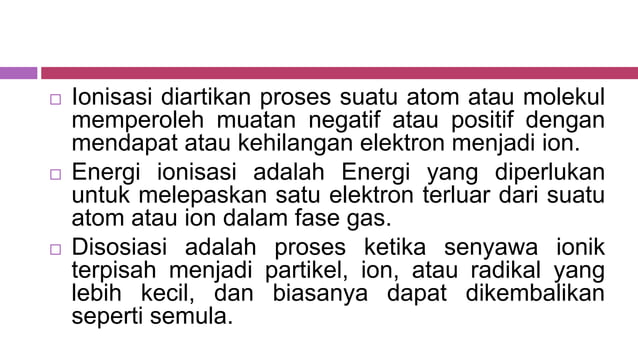 □ Ionisasi diartikan proses suatu atom atau molekul memperoleh muatan negatif atau positif dengan mendapat atau kehilangan elektron menjadi ion.

□ Energi ionisasi adalah Energi yang diperlukan untuk melepaskan satu elektron terluar dari suatu atom atau ion dalam fase gas.

□ Disosiasi adalah proses ketika senyawa ionik terpisah menjadi partikel, ion, atau radikal yang lebih kecil, dan biasanya dapat dikembalikan seperti semula.